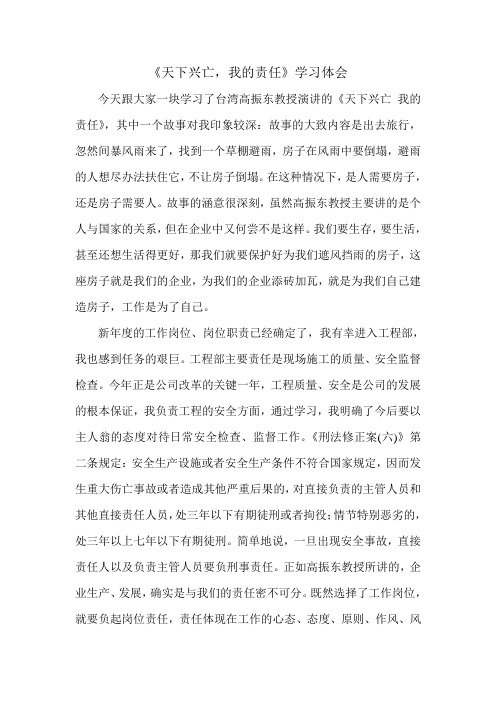 《天下兴亡，我的责任》学习体会

今天跟大家一块学习了台湾高振东教授演讲的《天下兴亡 我的责任》，其中一个故事对我印象较深：故事的大致内容是出去旅行，忽然间暴风雨来了，找到一个草棚避雨，房子在风雨中要倒塌，避雨的人想尽办法扶住它，不让房子倒塌。在这种情况下，是人需要房子，还是房子需要人。故事的涵意很深刻，虽然高振东教授主要讲的是个人与国家的关系，但在企业中又何尝不是这样。我们要生存，要生活，甚至还想生活得更好，那我们就要保护好为我们遮风挡雨的房子，这座房子就是我们的企业，为我们的企业添砖加瓦，就是为我们自己建造房子，工作是为了自己。

新年度的工作岗位、岗位职责已经确定了，我有幸进入工程部，我也感到任务的艰巨。工程部主要责任是现场施工的质量、安全监督检查。今年正是公司改革的关键一年，工程质量、安全是公司的发展的根本保证，我负责工程的安全方面，通过学习，我明确了今后要以主人翁的态度对待日常安全检查、监督工作。《刑法修正案(六)》第二条规定：安全生产设施或者安全生产条件不符合国家规定，因而发生重大伤亡事故或者造成其他严重后果的，对直接负责的主管人员和其他直接责任人员，处三年以下有期徒刑或者拘役；情节特别恶劣的，处三年以上七年以下有期徒刑。简单地说，一旦出现安全事故，直接责任人以及负责主管人员要负刑事责任。正如高振东教授所讲的，企业生产、发展，确实是与我们的责任密不可分。既然选择了工作岗位，就要负起岗位责任，责任体现在工作的心态、态度、原则、作风、风